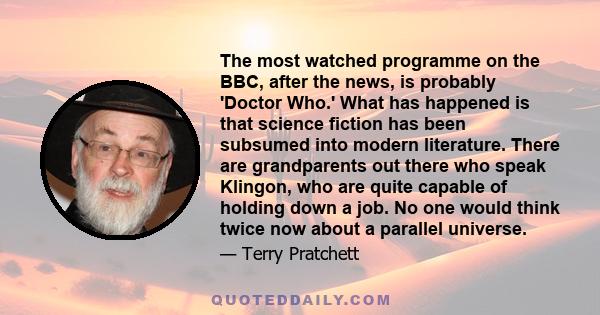 The most watched programme on the BBC, after the news, is probably 'Doctor Who.' What has happened is that science fiction has been subsumed into modern literature. There are grandparents out there who speak Klingon, who are quite capable of holding down a job. No one would think twice now about a parallel universe.

— Terry Pratchett

QUOTEDDAILY.COM